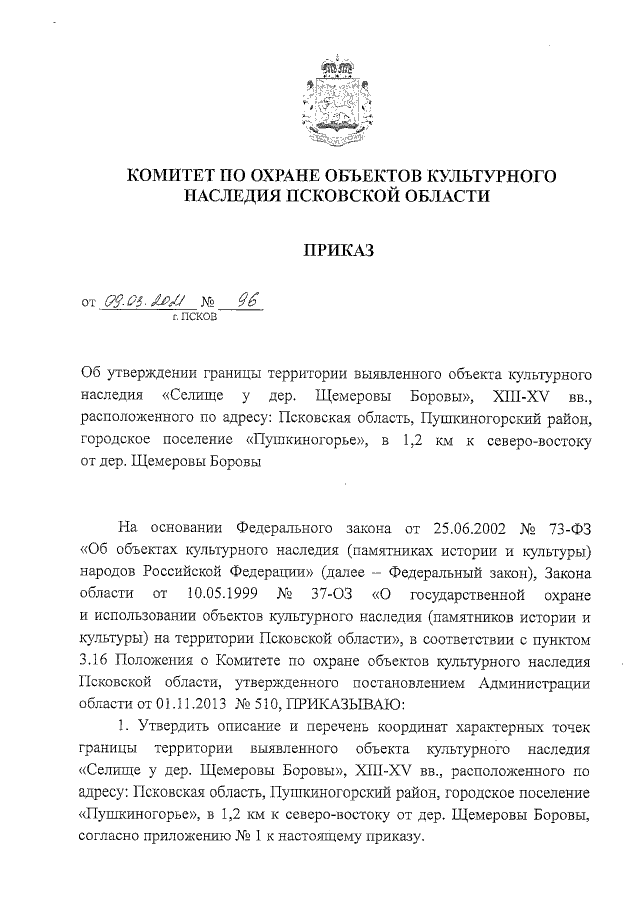 КОМИТЕТ ПО ОХРАНЕ ОБЪЕКТОВ КУЛЬТУРНОГО НАСЛЕДИЯ ПСКОВСКОЙ ОБЛАСТИ

ПРИКАЗ

от 09.03.2021 № 96
г. ПСКОВ

Об утверждении границы территории выявленного объекта культурного наследия «Селище у дер. Щемеровы Боровы», XIII-XV вв., расположенного по адресу: Псковская область, Пушкиногорский район, городское поселение «Пушкиногорье», в 1,2 км к северо-востоку от дер. Щемеровы Боровы

На основании Федерального закона от 25.06.2002 № 73-ФЗ «Об объектах культурного наследия (памятниках истории и культуры) народов Российской Федерации» (далее – Федеральный закон), Закона области от 10.05.1999 № 37-ОЗ «О государственной охране и использовании объектов культурного наследия (памятников истории и культуры) на территории Псковской области», в соответствии с пунктом 3.16 Положения о Комитете по охране объектов культурного наследия Псковской области, утвержденного постановлением Администрации области от 01.11.2013 № 510, ПРИКАЗЫВАЮ:

1. Утвердить описание и перечень координат характерных точек границы территории выявленного объекта культурного наследия «Селище у дер. Щемеровы Боровы», XIII-XV вв., расположенного по адресу: Псковская область, Пушкиногорский район, городское поселение «Пушкиногорье», в 1,2 км к северо-востоку от дер. Щемеровы Боровы, согласно приложению № 1 к настоящему приказу.